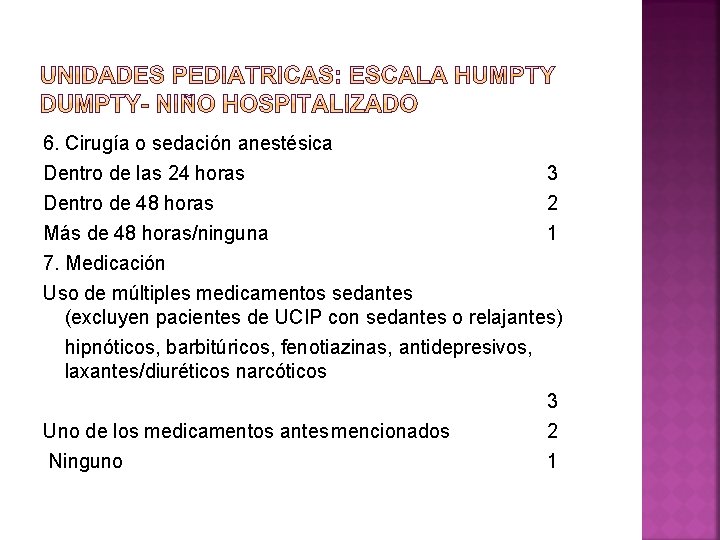 UNIDADES PEDIATRICAS: ESCALA HUMPTY DUMPTY- NIÑO HOSPITALIZADO

6. Cirugía o sedación anestésica
Dentro de las 24 horas 3
Dentro de 48 horas 2
Más de 48 horas/ninguna 1
7. Medicación
Uso de múltiples medicamentos sedantes (excluyen pacientes de UCIP con sedantes o relajantes)
hipnóticos, barbitúricos, fenotiazinas, antidepresivos, laxantes/diuréticos narcóticos
3
Uno de los medicamentos antesmencionados 2
Ninguno 1